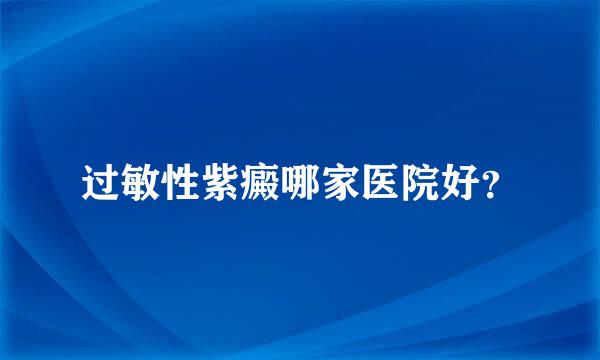 过敏性紫癜哪家医院好?